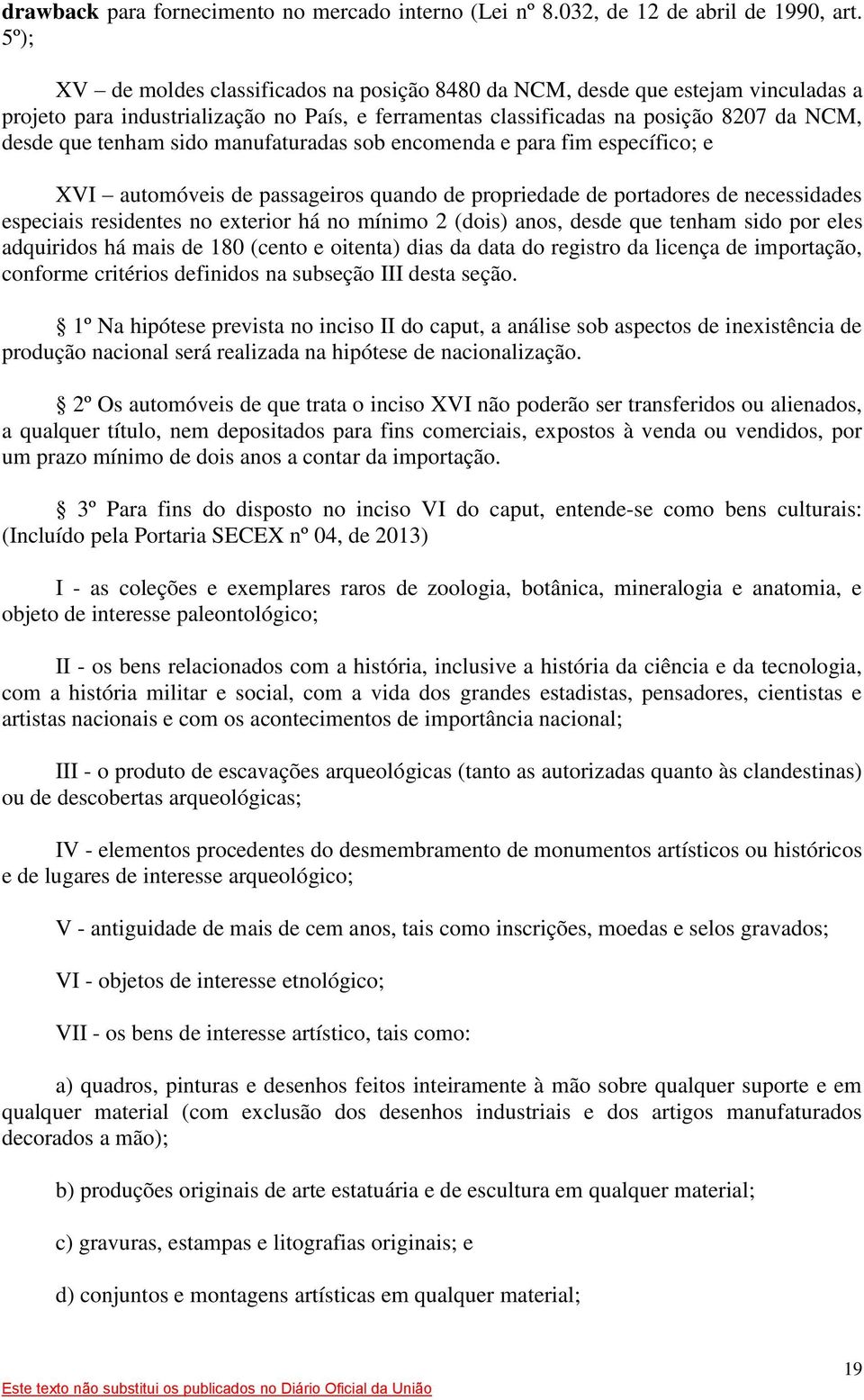 drawback para fornecimento no mercado interno (Lei nº 8.032, de 12 de abril de 1990, art. 5º);

XV – de moldes classificados na posição 8480 da NCM, desde que estejam vinculadas a projeto para industrialização no País, e ferramentas classificadas na posição 8207 da NCM, desde que tenham sido manufaturadas sob encomenda e para fim específico; e

XVI – automóveis de passageiros quando de propriedade de portadores de necessidades especiais residentes no exterior há no mínimo 2 (dois) anos, desde que tenham sido por eles adquiridos há mais de 180 (cento e oitenta) dias da data do registro da licença de importação, conforme critérios definidos na subseção III desta seção.

§ 1º Na hipótese prevista no inciso II do caput, a análise sob aspectos de inexistência de produção nacional será realizada na hipótese de nacionalização.

§ 2º Os automóveis de que trata o inciso XVI não poderão ser transferidos ou alienados, a qualquer título, nem depositados para fins comerciais, expostos à venda ou vendidos, por um prazo mínimo de dois anos a contar da importação.

§ 3º Para fins do disposto no inciso VI do caput, entende-se como bens culturais: (Incluído pela Portaria SECEX nº 04, de 2013)

I - as coleções e exemplares raros de zoologia, botânica, mineralogia e anatomia, e objeto de interesse paleontológico;

II - os bens relacionados com a história, inclusive a história da ciência e da tecnologia, com a história militar e social, com a vida dos grandes estadistas, pensadores, cientistas e artistas nacionais e com os acontecimentos de importância nacional;

III - o produto de escavações arqueológicas (tanto as autorizadas quanto às clandestinas) ou de descobertas arqueológicas;

IV - elementos procedentes do desmembramento de monumentos artísticos ou históricos e de lugares de interesse arqueológico;

V - antiguidade de mais de cem anos, tais como inscrições, moedas e selos gravados;

VI - objetos de interesse etnológico;

VII - os bens de interesse artístico, tais como:

a) quadros, pinturas e desenhos feitos inteiramente à mão sobre qualquer suporte e em qualquer material (com exclusão dos desenhos industriais e dos artigos manufaturados decorados a mão);

b) produções originais de arte estatuária e de escultura em qualquer material;

c) gravuras, estampas e litografias originais; e

d) conjuntos e montagens artísticas em qualquer material;

19

Este texto não substitui os publicados no Diário Oficial da União